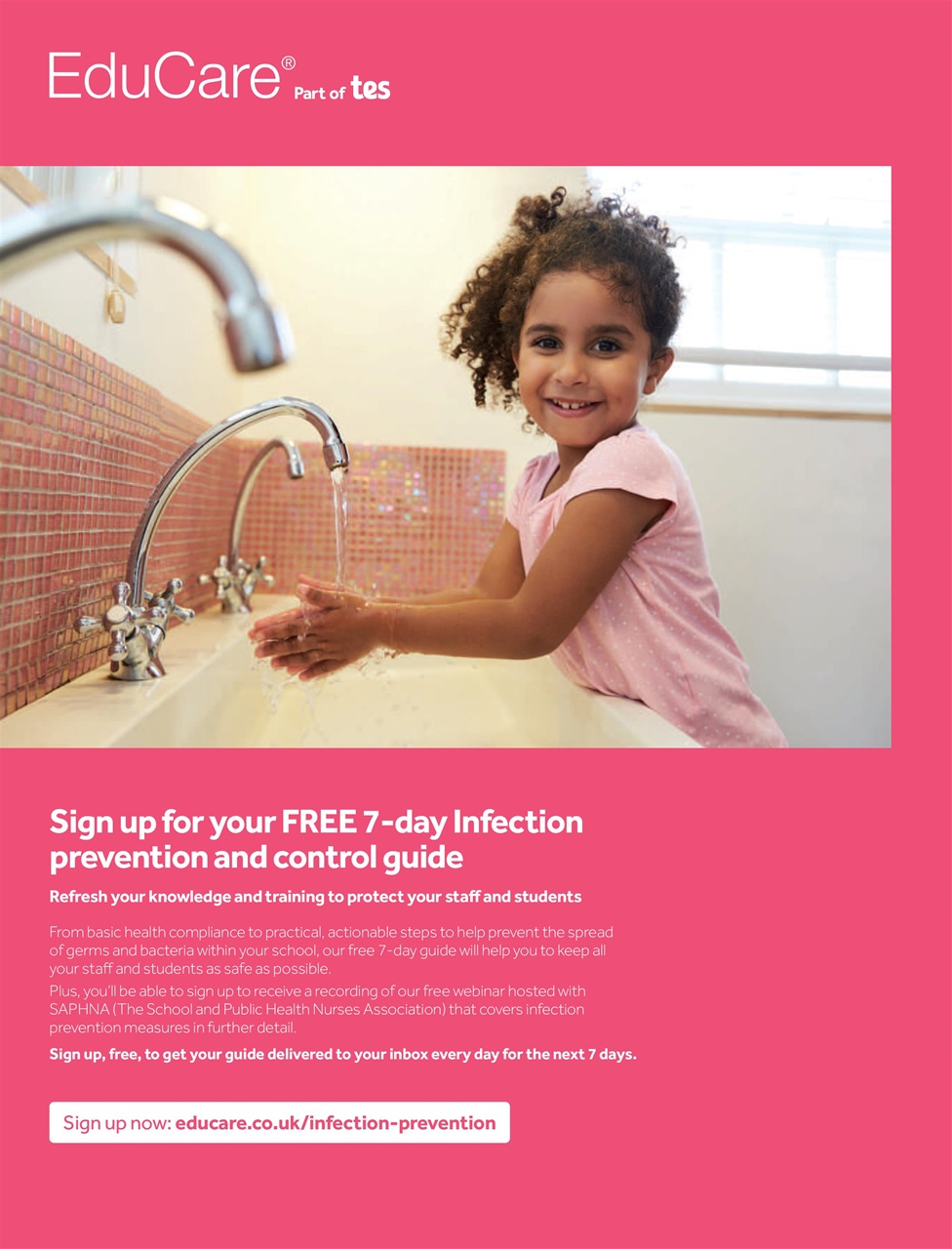 EduCare® Part of tes

Sign up for your FREE 7-day Infection prevention and control guide

Refresh your knowledge and training to protect your staff and students

From basic health compliance to practical, actionable steps to help prevent the spread of germs and bacteria within your school, our free 7-day guide will help you to keep all your staff and students as safe as possible.

Plus, you'll be able to sign up to receive a recording of our free webinar hosted with SAPHNA (The School and Public Health Nurses Association) that covers infection prevention measures in further detail.

Sign up, free, to get your guide delivered to your inbox every day for the next 7 days.

Sign up now: educare.co.uk/infection-prevention